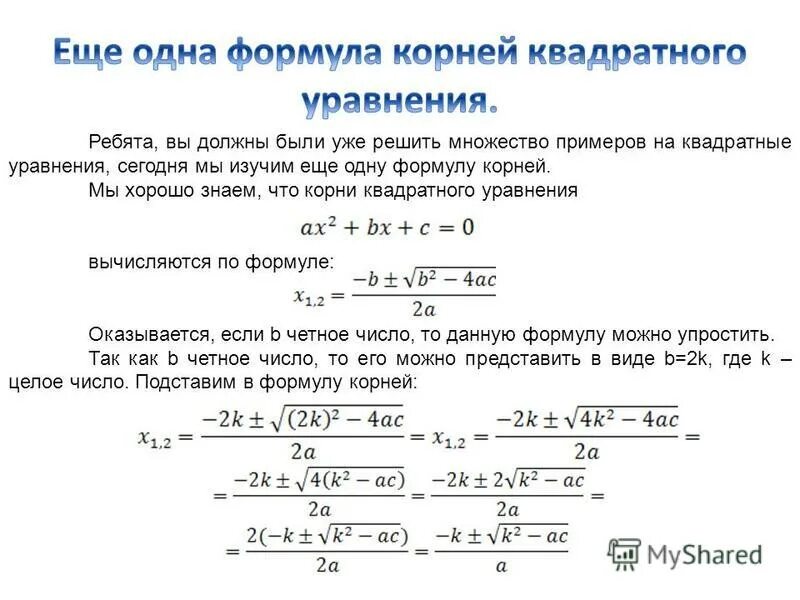 Еще одна формула корней квадратного уравнения.

Ребята, вы должны были уже решить множество примеров на квадратные уравнения, сегодня мы изучим еще одну формулу корней.

Мы хорошо знаем, что корни квадратного уравнения

$ax^2 + bx + c = 0$

вычисляются по формуле:

$x_{1,2} = \frac{-b \pm \sqrt{b^2 - 4ac}}{2a}$

Оказывается, если b четное число, то данную формулу можно упростить.

Так как b четное число, то его можно представить в виде b=2k, где k – целое число. Подставим в формулу корней:

$x_{1,2} = \frac{-2k \pm \sqrt{(2k)^2 - 4ac}}{2a} = x_{1,2} = \frac{-2k \pm \sqrt{4k^2 - 4ac}}{2a} =$

$= \frac{-2k \pm \sqrt{4(k^2 - ac)}}{2a} = \frac{-2k \pm 2\sqrt{k^2 - ac}}{2a} =$

$= \frac{2(-k \pm \sqrt{k^2 - ac})}{2a} = \frac{-k \pm \sqrt{k^2 - ac}}{a}$

MyShared